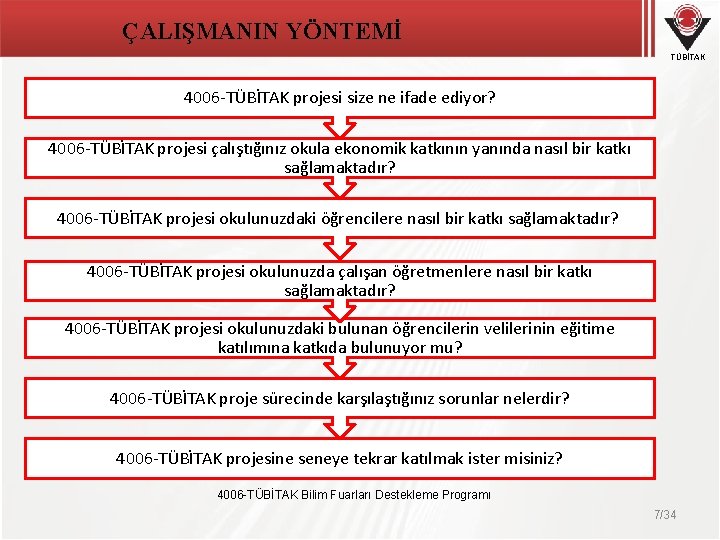 ÇALIŞMANIN YÖNTEMİ

TÜBİTAK

4006-TÜBİTAK projesi size ne ifade ediyor?

4006-TÜBİTAK projesi çalıştığınız okula ekonomik katkının yanında nasıl bir katkı sağlamaktadır?

4006-TÜBİTAK projesi okulunuzdaki öğrencilere nasıl bir katkı sağlamaktadır?

4006-TÜBİTAK projesi okulunuzda çalışan öğretmenlere nasıl bir katkı sağlamaktadır?

4006-TÜBİTAK projesi okulunuzdaki bulunan öğrencilerin velilerinin eğitime katılımına katkıda bulunuyor mu?

4006-TÜBİTAK proje sürecinde karşılaştığınız sorunlar nelerdir?

4006-TÜBİTAK projesine seneye tekrar katılmak ister misiniz?

4006-TÜBİTAK Bilim Fuarları Destekleme Programı

7/34